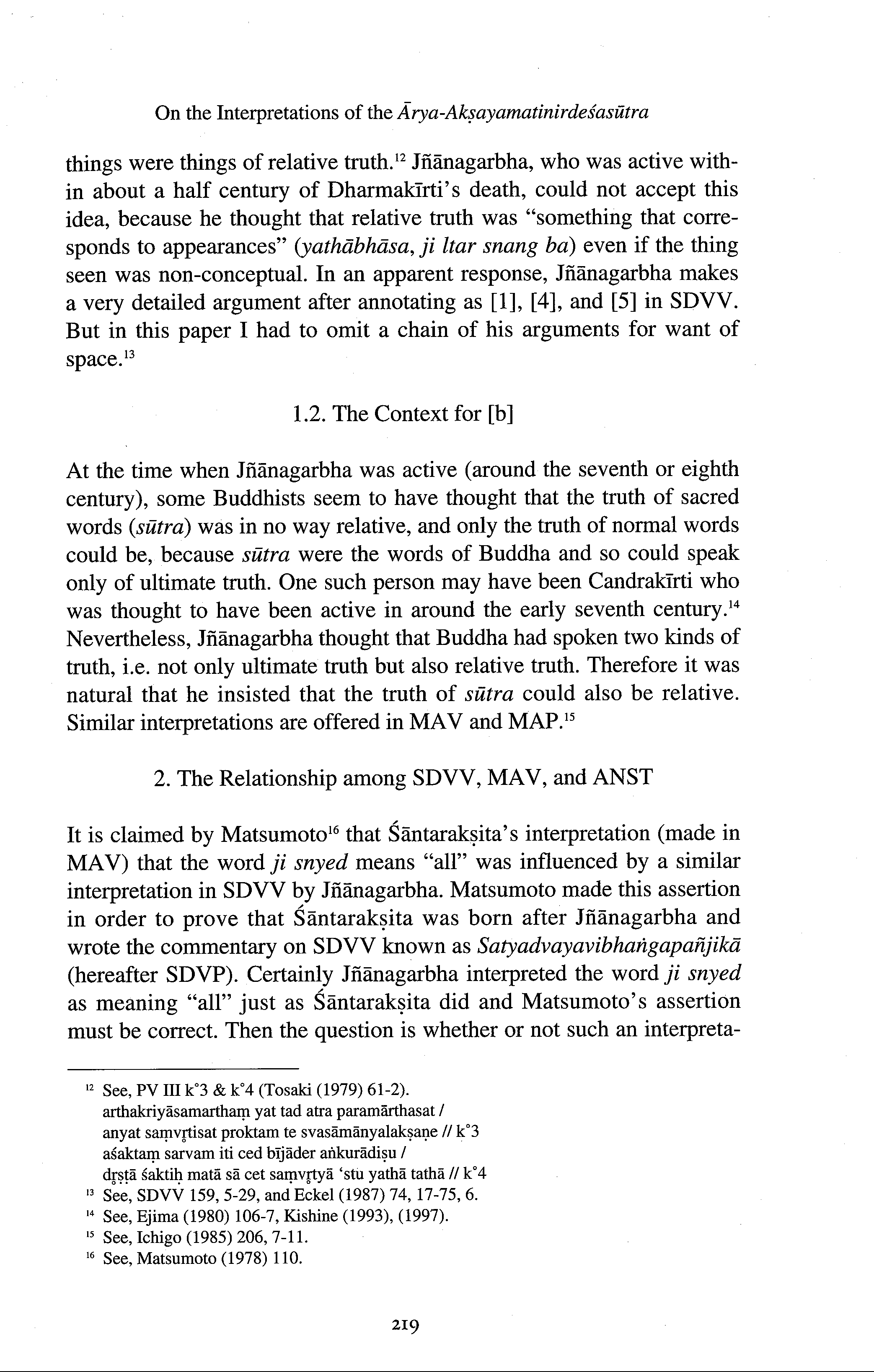 On the Interpretations of the Ārya-Akṣayamatinirdeśasūtra

things were things of relative truth.$^{12}$ Jñānagarbha, who was active within about a half century of Dharmakīrti's death, could not accept this idea, because he thought that relative truth was "something that corresponds to appearances" (yathābhāsa, ji ltar snang ba) even if the thing seen was non-conceptual. In an apparent response, Jñānagarbha makes a very detailed argument after annotating as [1], [4], and [5] in SDVV. But in this paper I had to omit a chain of his arguments for want of space.$^{13}$

1.2. The Context for [b]

At the time when Jñānagarbha was active (around the seventh or eighth century), some Buddhists seem to have thought that the truth of sacred words (sūtra) was in no way relative, and only the truth of normal words could be, because sūtra were the words of Buddha and so could speak only of ultimate truth. One such person may have been Candrakīrti who was thought to have been active in around the early seventh century.$^{14}$ Nevertheless, Jñānagarbha thought that Buddha had spoken two kinds of truth, i.e. not only ultimate truth but also relative truth. Therefore it was natural that he insisted that the truth of sūtra could also be relative. Similar interpretations are offered in MAV and MAP.$^{15}$

2. The Relationship among SDVV, MAV, and ANST

It is claimed by Matsumoto$^{16}$ that Śāntarakṣita's interpretation (made in MAV) that the word ji snyed means "all" was influenced by a similar interpretation in SDVV by Jñānagarbha. Matsumoto made this assertion in order to prove that Śāntarakṣita was born after Jñānagarbha and wrote the commentary on SDVV known as Satyadvayavibhaṅgapañjikā (hereafter SDVP). Certainly Jñānagarbha interpreted the word ji snyed as meaning "all" just as Śāntarakṣita did and Matsumoto's assertion must be correct. Then the question is whether or not such an interpreta-

$^{12}$ See, PV III k°3 & k°4 (Tosaki (1979) 61-2).
arthakriyāsamarthaṃ yat tad atra paramārthasat /
anyat saṃvṛtisat proktam te svasāmānyalakṣaṇe // k°3
aśaktaṃ sarvam iti ced bījāder aṅkurādiṣu /
dṛṣṭā śaktiḥ matā sā cet saṃvṛtyā 'stu yathā tathā // k°4
$^{13}$ See, SDVV 159, 5-29, and Eckel (1987) 74, 17-75, 6.
$^{14}$ See, Ejima (1980) 106-7, Kishine (1993), (1997).
$^{15}$ See, Ichigo (1985) 206, 7-11.
$^{16}$ See, Matsumoto (1978) 110.

219